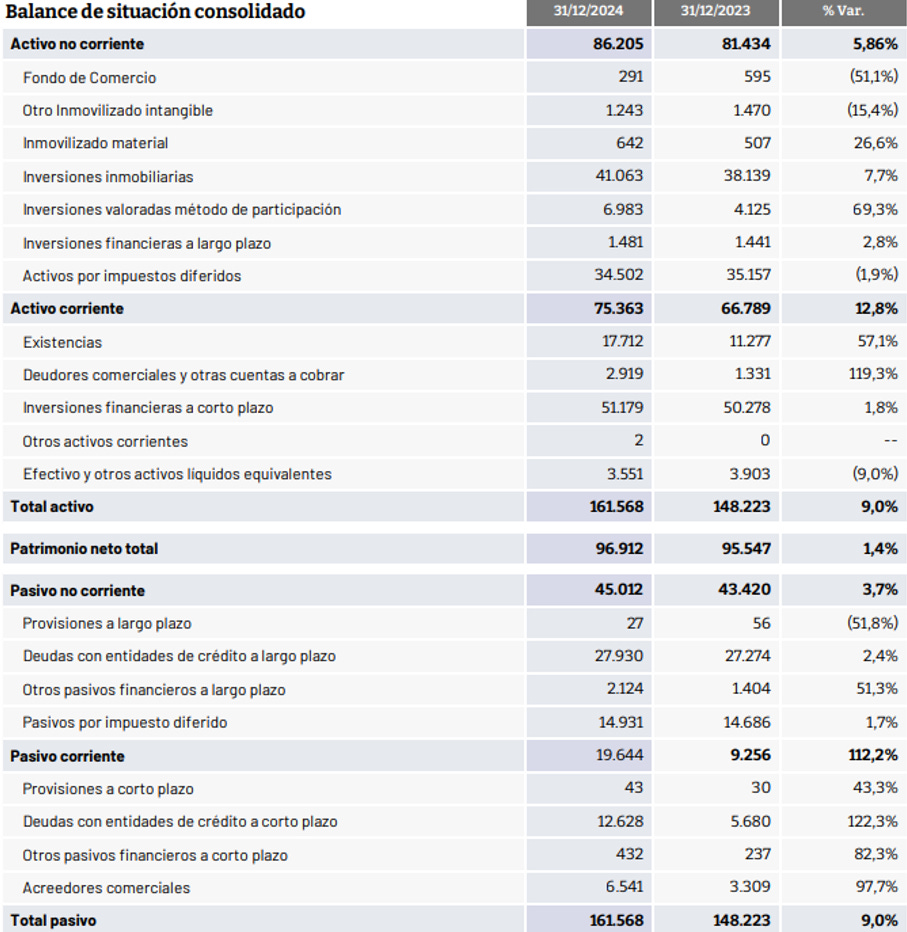 | Balance de situación consolidado | 31/12/2024 | 31/12/2023 | % Var. |
|---|---|---|---|
| Activo no corriente | 86.205 | 81.434 | 5,86% |
| Fondo de Comercio | 291 | 595 | (51,1%) |
| Otro Inmovilizado intangible | 1.243 | 1.470 | (15,4%) |
| Inmovilizado material | 642 | 507 | 26,6% |
| Inversiones inmobiliarias | 41.063 | 38.139 | 7,7% |
| Inversiones valoradas método de participación | 6.983 | 4.125 | 69,3% |
| Inversiones financieras a largo plazo | 1.481 | 1.441 | 2,8% |
| Activos por impuestos diferidos | 34.502 | 35.157 | (1,9%) |
| Activo corriente | 75.363 | 66.789 | 12,8% |
| Existencias | 17.712 | 11.277 | 57,1% |
| Deudores comerciales y otras cuentas a cobrar | 2.919 | 1.331 | 119,3% |
| Inversiones financieras a corto plazo | 51.179 | 50.278 | 1,8% |
| Otros activos corrientes | 2 | 0 | -- |
| Efectivo y otros activos líquidos equivalentes | 3.551 | 3.903 | (9,0%) |
| Total activo | 161.568 | 148.223 | 9,0% |
| Patrimonio neto total | 96.912 | 95.547 | 1,4% |
| Pasivo no corriente | 45.012 | 43.420 | 3,7% |
| Provisiones a largo plazo | 27 | 56 | (51,8%) |
| Deudas con entidades de crédito a largo plazo | 27.930 | 27.274 | 2,4% |
| Otros pasivos financieros a largo plazo | 2.124 | 1.404 | 51,3% |
| Pasivos por impuesto diferido | 14.931 | 14.686 | 1,7% |
| Pasivo corriente | 19.644 | 9.256 | 112,2% |
| Provisiones a corto plazo | 43 | 30 | 43,3% |
| Deudas con entidades de crédito a corto plazo | 12.628 | 5.680 | 122,3% |
| Otros pasivos financieros a corto plazo | 432 | 237 | 82,3% |
| Acreedores comerciales | 6.541 | 3.309 | 97,7% |
| Total pasivo | 161.568 | 148.223 | 9,0% |